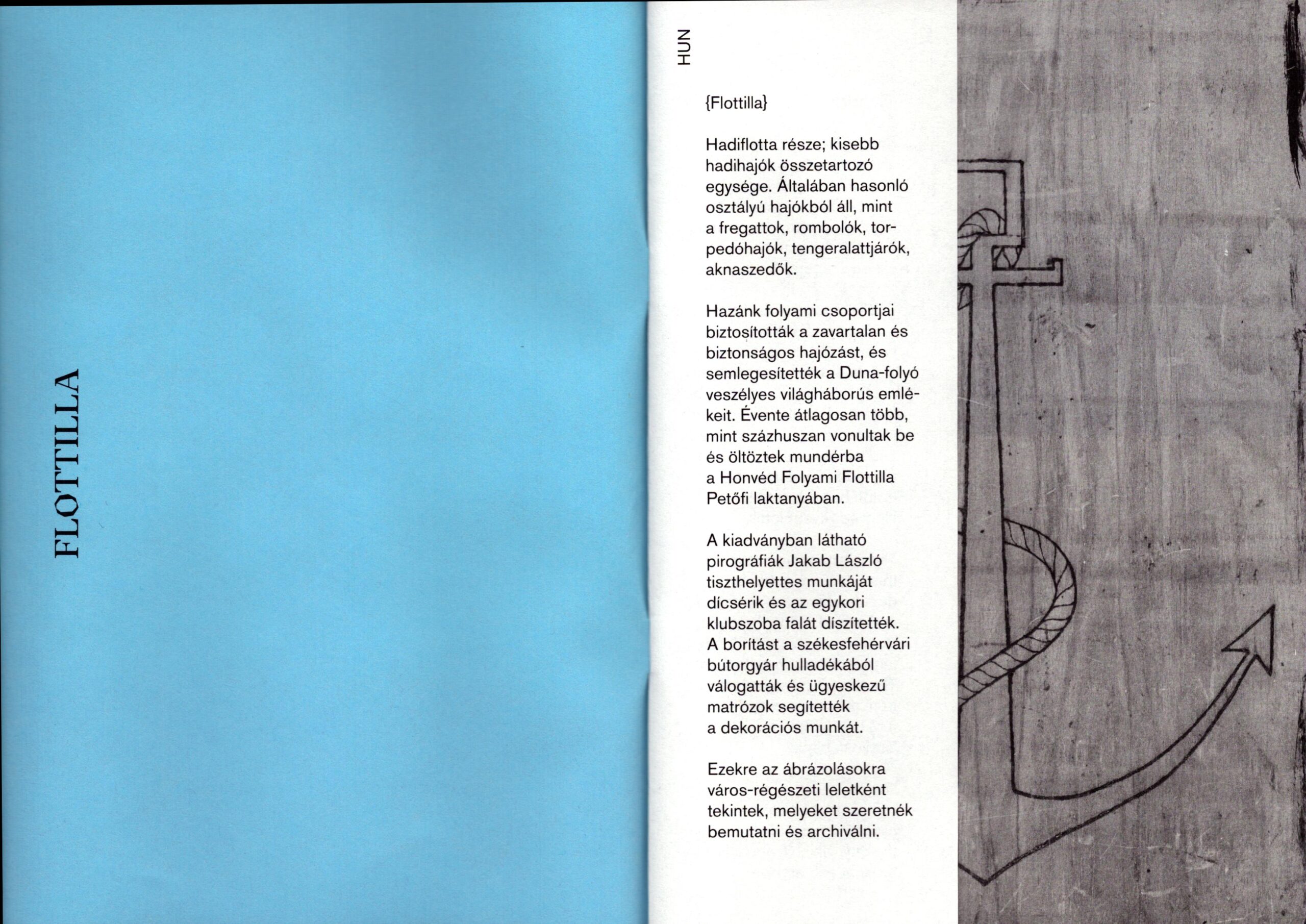 FLOTTILLA

HUN

{Flottilla}

Hadiflotta része; kisebb hadihajók összetartozó egysége. Általában hasonló osztályú hajókból áll, mint a fregattok, rombolók, torpedóhajók, tengeralattjárók, aknaszedők.

Hazánk folyami csoportjai biztosították a zavartalan és biztonságos hajózást, és semlegesítették a Duna-folyó veszélyes világháborús emlékeit. Évente átlagosan több, mint százhuszan vonultak be és öltöztek mundérba a Honvéd Folyami Flottilla Petőfi laktanyában.

A kiadványban látható pirográfiák Jakab László tiszthelyettes munkáját dícsérik és az egykori klubszoba falát díszítették. A borítást a székesfehérvári bútorgyár hulladékából válogatták és ügyeskezű matrózok segítették a dekorációs munkát.

Ezekre az ábrázolásokra város-régészeti leletként tekintek, melyeket szeretnék bemutatni és archiválni.